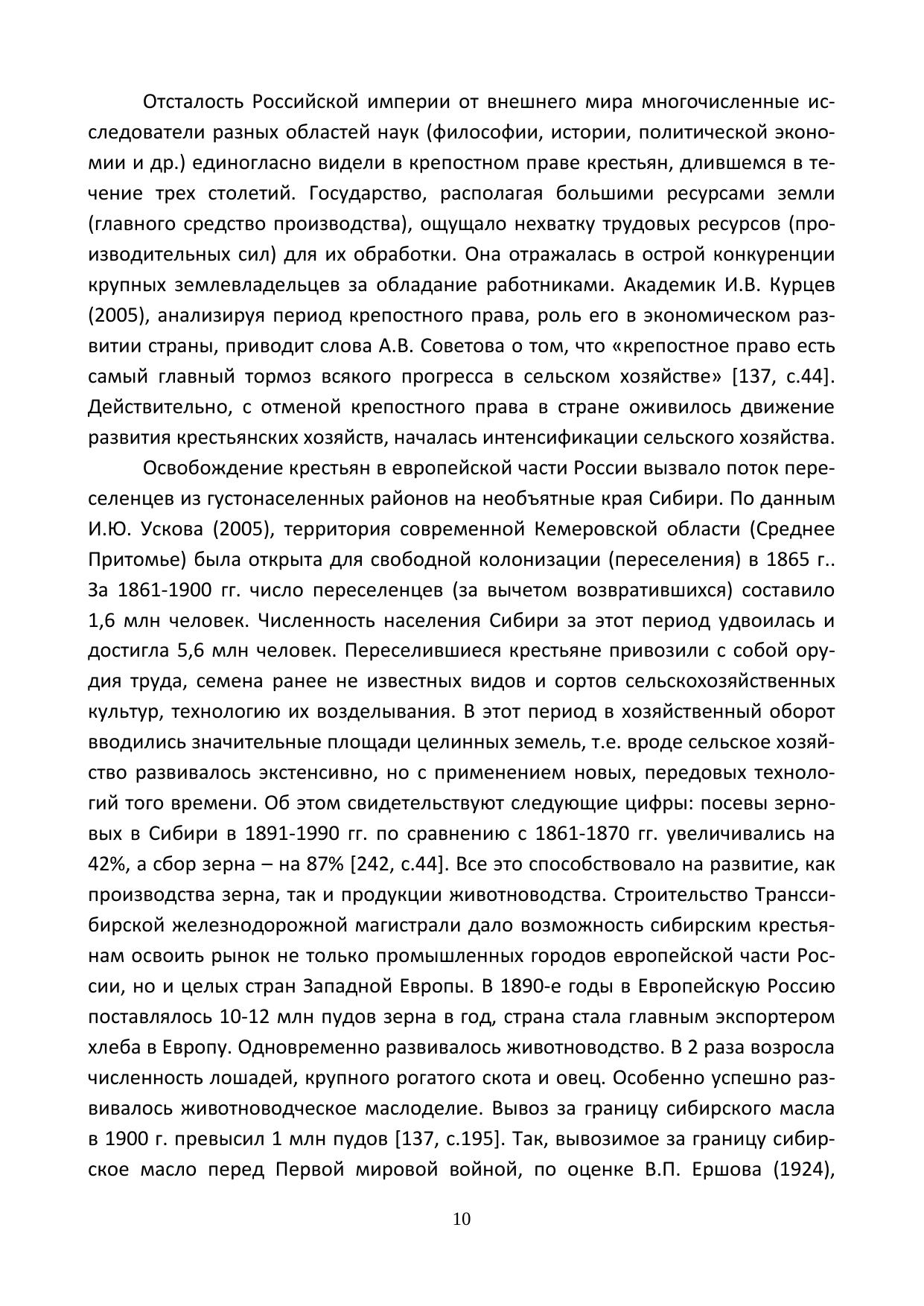 Отсталость Российской империи от внешнего мира многочисленные исследователи разных областей наук (философии, истории, политической экономии и др.) единогласно видели в крепостном праве крестьян, длившемся в течение трех столетий. Государство, располагая большими ресурсами земли (главного средство производства), ощущало нехватку трудовых ресурсов (производительных сил) для их обработки. Она отражалась в острой конкуренции крупных землевладельцев за обладание работниками. Академик И.В. Курцев (2005), анализируя период крепостного права, роль его в экономическом развитии страны, приводит слова А.В. Советова о том, что «крепостное право есть самый главный тормоз всякого прогресса в сельском хозяйстве» [137, с.44]. Действительно, с отменой крепостного права в стране оживилось движение развития крестьянских хозяйств, началась интенсификации сельского хозяйства.

Освобождение крестьян в европейской части России вызвало поток переселенцев из густонаселенных районов на необъятные края Сибири. По данным И.Ю. Ускова (2005), территория современной Кемеровской области (Среднее Притомье) была открыта для свободной колонизации (переселения) в 1865 г.. За 1861-1900 гг. число переселенцев (за вычетом возвратившихся) составило 1,6 млн человек. Численность населения Сибири за этот период удвоилась и достигла 5,6 млн человек. Переселившиеся крестьяне привозили с собой орудия труда, семена ранее не известных видов и сортов сельскохозяйственных культур, технологию их возделывания. В этот период в хозяйственный оборот вводились значительные площади целинных земель, т.е. вроде сельское хозяйство развивалось экстенсивно, но с применением новых, передовых технологий того времени. Об этом свидетельствуют следующие цифры: посевы зерновых в Сибири в 1891-1990 гг. по сравнению с 1861-1870 гг. увеличивались на 42%, а сбор зерна – на 87% [242, с.44]. Все это способствовало на развитие, как производства зерна, так и продукции животноводства. Строительство Транссибирской железнодорожной магистрали дало возможность сибирским крестьянам освоить рынок не только промышленных городов европейской части России, но и целых стран Западной Европы. В 1890-е годы в Европейскую Россию поставлялось 10-12 млн пудов зерна в год, страна стала главным экспортером хлеба в Европу. Одновременно развивалось животноводство. В 2 раза возросла численность лошадей, крупного рогатого скота и овец. Особенно успешно развивалось животноводческое маслоделие. Вывоз за границу сибирского масла в 1900 г. превысил 1 млн пудов [137, с.195]. Так, вывозимое за границу сибирское масло перед Первой мировой войной, по оценке В.П. Ершова (1924),

10